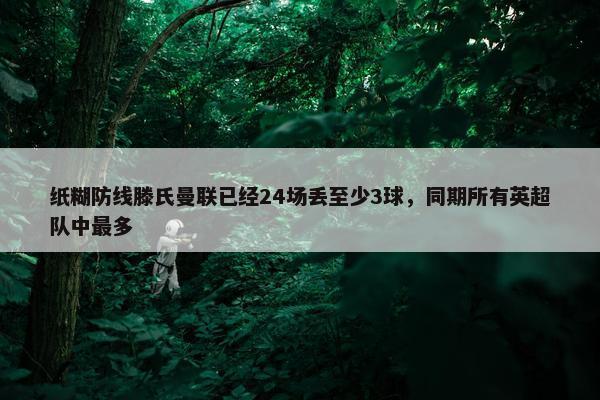 纸糊防线滕氏曼联已经24场丢至少3球，同期所有英超队中最多